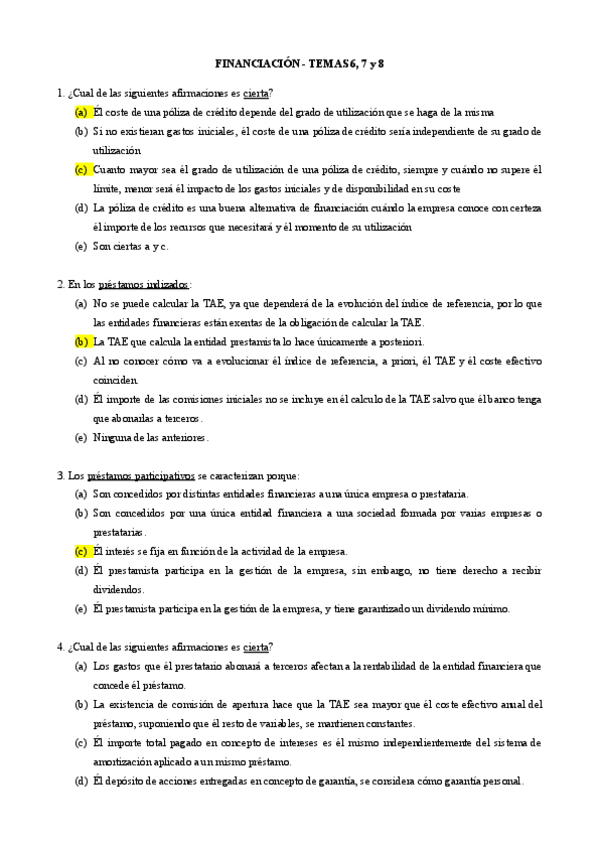 FINANCIACIÓN - TEMAS 6, 7 y 8

1. ¿Cual de las siguientes afirmaciones es cierta?
(a) Él coste de una póliza de crédito depende del grado de utilización que se haga de la misma
(b) Si no existieran gastos iniciales, él coste de una póliza de crédito sería independiente de su grado de utilización
(c) Cuanto mayor sea él grado de utilización de una póliza de crédito, siempre y cuándo no supere él límite, menor será él impacto de los gastos iniciales y de disponibilidad en su coste
(d) La póliza de crédito es una buena alternativa de financiación cuándo la empresa conoce con certeza él importe de los recursos que necesitará y él momento de su utilización
(e) Son ciertas a y c.

2. En los préstamos indizados:
(a) No se puede calcular la TAE, ya que dependerá de la evolución del índice de referencia, por lo que las entidades financieras están exentas de la obligación de calcular la TAE.
(b) La TAE que calcula la entidad prestamista lo hace únicamente a posteriori.
(c) Al no conocer cómo va a evolucionar él índice de referencia, a priori, él TAE y él coste efectivo coinciden.
(d) Él importe de las comisiones iniciales no se incluye en él calculo de la TAE salvo que él banco tenga que abonarlas a terceros.
(e) Ninguna de las anteriores.

3. Los préstamos participativos se caracterizan porque:
(a) Son concedidos por distintas entidades financieras a una única empresa o prestataria.
(b) Son concedidos por una única entidad financiera a una sociedad formada por varias empresas o prestatarias.
(c) Él interés se fija en función de la actividad de la empresa.
(d) Él prestamista participa en la gestión de la empresa, sin embargo, no tiene derecho a recibir dividendos.
(e) Él prestamista participa en la gestión de la empresa, y tiene garantizado un dividendo mínimo.

4. ¿Cual de las siguientes afirmaciones es cierta?
(a) Los gastos que él prestatario abonará a terceros afectan a la rentabilidad de la entidad financiera que concede él préstamo.
(b) La existencia de comisión de apertura hace que la TAE sea mayor que él coste efectivo anual del préstamo, suponiendo que él resto de variables, se mantienen constantes.
(c) Él importe total pagado en concepto de intereses es él mismo independientemente del sistema de amortización aplicado a un mismo préstamo.
(d) Él depósito de acciones entregadas en concepto de garantía, se considera cómo garantía personal.